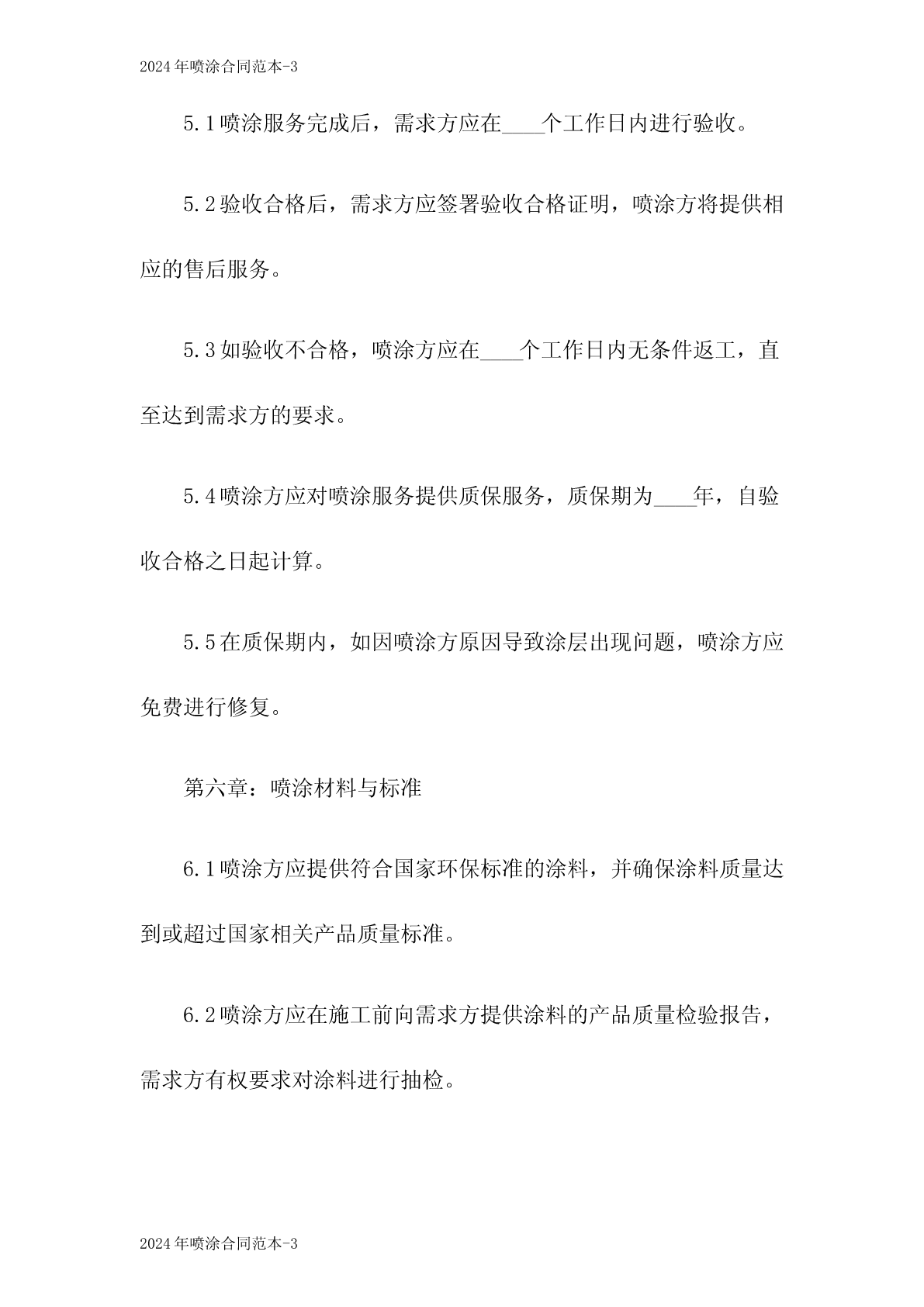 2024年喷涂合同范本-3

5.1喷涂服务完成后，需求方应在____个工作日内进行验收。

5.2验收合格后，需求方应签署验收合格证明，喷涂方将提供相应的售后服务。

5.3如验收不合格，喷涂方应在____个工作日内无条件返工，直至达到需求方的要求。

5.4喷涂方应对喷涂服务提供质保服务，质保期为____年，自验收合格之日起计算。

5.5在质保期内，如因喷涂方原因导致涂层出现问题，喷涂方应免费进行修复。

第六章：喷涂材料与标准

6.1喷涂方应提供符合国家环保标准的涂料，并确保涂料质量达到或超过国家相关产品质量标准。

6.2喷涂方应在施工前向需求方提供涂料的产品质量检验报告，需求方有权要求对涂料进行抽检。

2024年喷涂合同范本-3